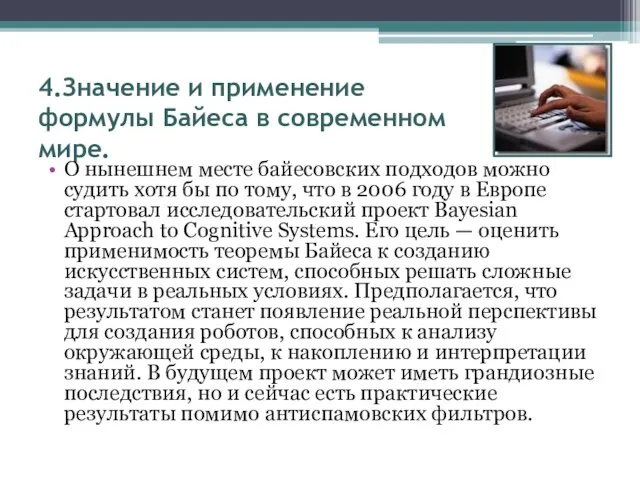 4.Значение и применение формулы Байеса в современном мире.

• О нынешнем месте байесовских подходов можно судить хотя бы по тому, что в 2006 году в Европе стартовал исследовательский проект Bayesian Approach to Cognitive Systems. Его цель — оценить применимость теоремы Байеса к созданию искусственных систем, способных решать сложные задачи в реальных условиях. Предполагается, что результатом станет появление реальной перспективы для создания роботов, способных к анализу окружающей среды, к накоплению и интерпретации знаний. В будущем проект может иметь грандиозные последствия, но и сейчас есть практические результаты помимо антиспамовских фильтров.